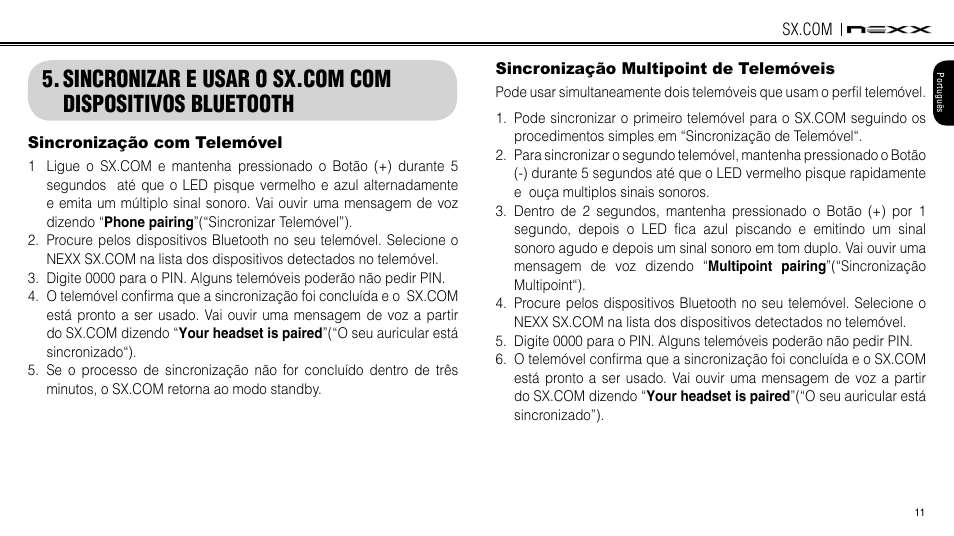 SX.COM | NEXX

Português

5. SINCRONIZAR E USAR O SX.COM COM DISPOSITIVOS BLUETOOTH

Sincronização com Telemóvel

1 Ligue o SX.COM e mantenha pressionado o Botão (+) durante 5 segundos até que o LED pisque vermelho e azul alternadamente e emita um múltiplo sinal sonoro. Vai ouvir uma mensagem de voz dizendo “**Phone pairing**”(“Sincronizar Telemóvel”).
2. Procure pelos dispositivos Bluetooth no seu telemóvel. Selecione o NEXX SX.COM na lista dos dispositivos detectados no telemóvel.
3. Digite 0000 para o PIN. Alguns telemóveis poderão não pedir PIN.
4. O telemóvel confirma que a sincronização foi concluída e o SX.COM está pronto a ser usado. Vai ouvir uma mensagem de voz a partir do SX.COM dizendo “**Your headset is paired**”(“O seu auricular está sincronizado“).
5. Se o processo de sincronização não for concluído dentro de três minutos, o SX.COM retorna ao modo standby.

Sincronização Multipoint de Telemóveis

Pode usar simultaneamente dois telemóveis que usam o perfil telemóvel.

1. Pode sincronizar o primeiro telemóvel para o SX.COM seguindo os procedimentos simples em “Sincronização de Telemóvel“.
2. Para sincronizar o segundo telemóvel, mantenha pressionado o Botão (-) durante 5 segundos até que o LED vermelho pisque rapidamente e ouça multiplos sinais sonoros.
3. Dentro de 2 segundos, mantenha pressionado o Botão (+) por 1 segundo, depois o LED fica azul piscando e emitindo um sinal sonoro agudo e depois um sinal sonoro em tom duplo. Vai ouvir uma mensagem de voz dizendo “**Multipoint pairing**”(“Sincronização Multipoint“).
4. Procure pelos dispositivos Bluetooth no seu telemóvel. Selecione o NEXX SX.COM na lista dos dispositivos detectados no telemóvel.
5. Digite 0000 para o PIN. Alguns telemóveis poderão não pedir PIN.
6. O telemóvel confirma que a sincronização foi concluída e o SX.COM está pronto a ser usado. Vai ouvir uma mensagem de voz a partir do SX.COM dizendo “**Your headset is paired**”(“O seu auricular está sincronizado”).

11